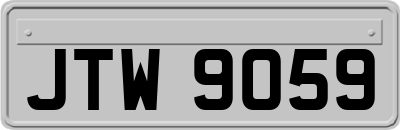 JTW 9059